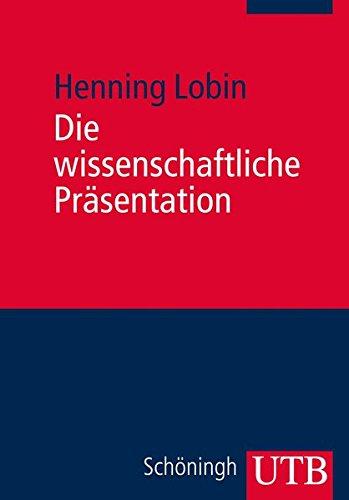 Henning Lobin

Die wissenschaftliche Präsentation

Schöningh UTB